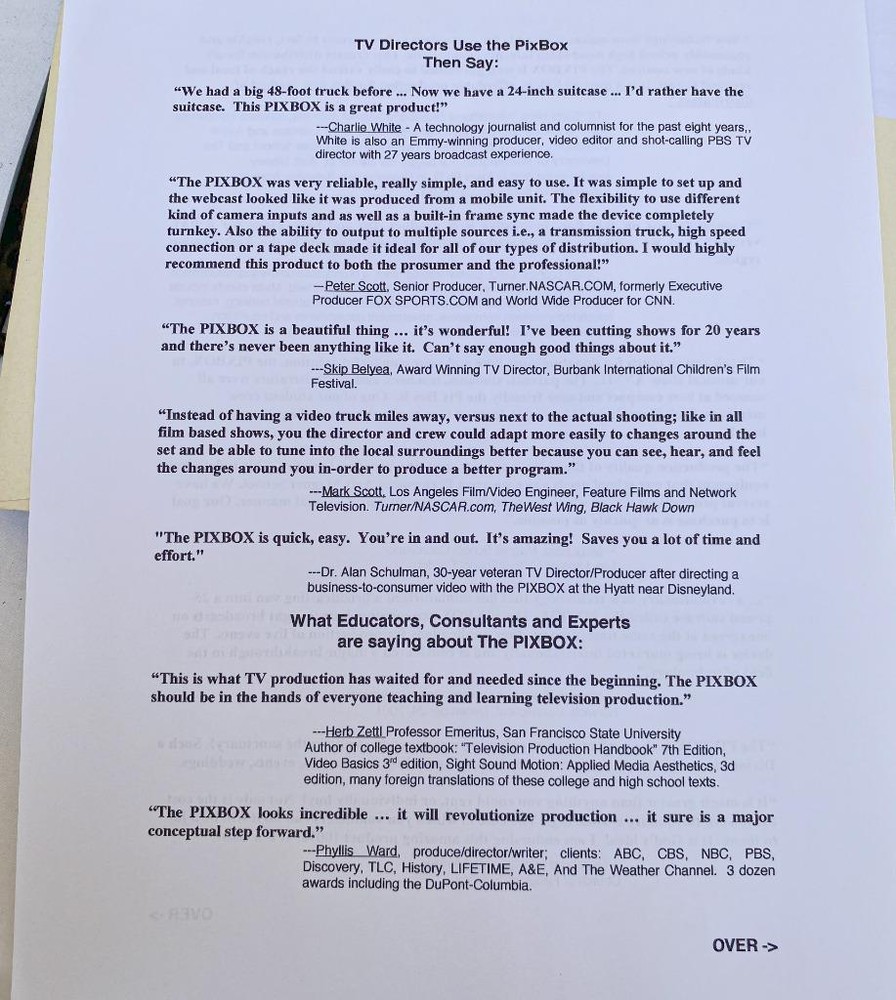 TV Directors Use the PixBox
Then Say:

"We had a big 48-foot truck before ... Now we have a 24-inch suitcase ... I'd rather have the suitcase. This PIXBOX is a great product!"

---Charlie White - A technology journalist and columnist for the past eight years,, White is also an Emmy-winning producer, video editor and shot-calling PBS TV director with 27 years broadcast experience.

"The PIXBOX was very reliable, really simple, and easy to use. It was simple to set up and the webcast looked like it was produced from a mobile unit. The flexibility to use different kind of camera inputs and as well as a built-in frame sync made the device completely turnkey. Also the ability to output to multiple sources i.e., a transmission truck, high speed connection or a tape deck made it ideal for all of our types of distribution. I would highly recommend this product to both the prosumer and the professional!"

—Peter Scott, Senior Producer, Turner.NASCAR.COM, formerly Executive Producer FOX SPORTS.COM and World Wide Producer for CNN.

"The PIXBOX is a beautiful thing ... it's wonderful! I've been cutting shows for 20 years and there's never been anything like it. Can't say enough good things about it."

---Skip Belyea, Award Winning TV Director, Burbank International Children's Film Festival.

"Instead of having a video truck miles away, versus next to the actual shooting; like in all film based shows, you the director and crew could adapt more easily to changes around the set and be able to tune into the local surroundings better because you can see, hear, and feel the changes around you in-order to produce a better program."

---Mark Scott, Los Angeles Film/Video Engineer, Feature Films and Network Television. Turner/NASCAR.com, TheWest Wing, Black Hawk Down

"The PIXBOX is quick, easy. You're in and out. It's amazing! Saves you a lot of time and effort."

---Dr. Alan Schulman, 30-year veteran TV Director/Producer after directing a business-to-consumer video with the PIXBOX at the Hyatt near Disneyland.

What Educators, Consultants and Experts
are saying about The PIXBOX:

"This is what TV production has waited for and needed since the beginning. The PIXBOX should be in the hands of everyone teaching and learning television production."

---Herb Zettl Professor Emeritus, San Francisco State University
Author of college textbook: "Television Production Handbook" 7th Edition, Video Basics 3rd edition, Sight Sound Motion: Applied Media Aesthetics, 3d edition, many foreign translations of these college and high school texts.

"The PIXBOX looks incredible ... it will revolutionize production ... it sure is a major conceptual step forward."

---Phyllis Ward, produce/director/writer; clients: ABC, CBS, NBC, PBS, Discovery, TLC, History, LIFETIME, A&E, And The Weather Channel. 3 dozen awards including the DuPont-Columbia.

OVER ->